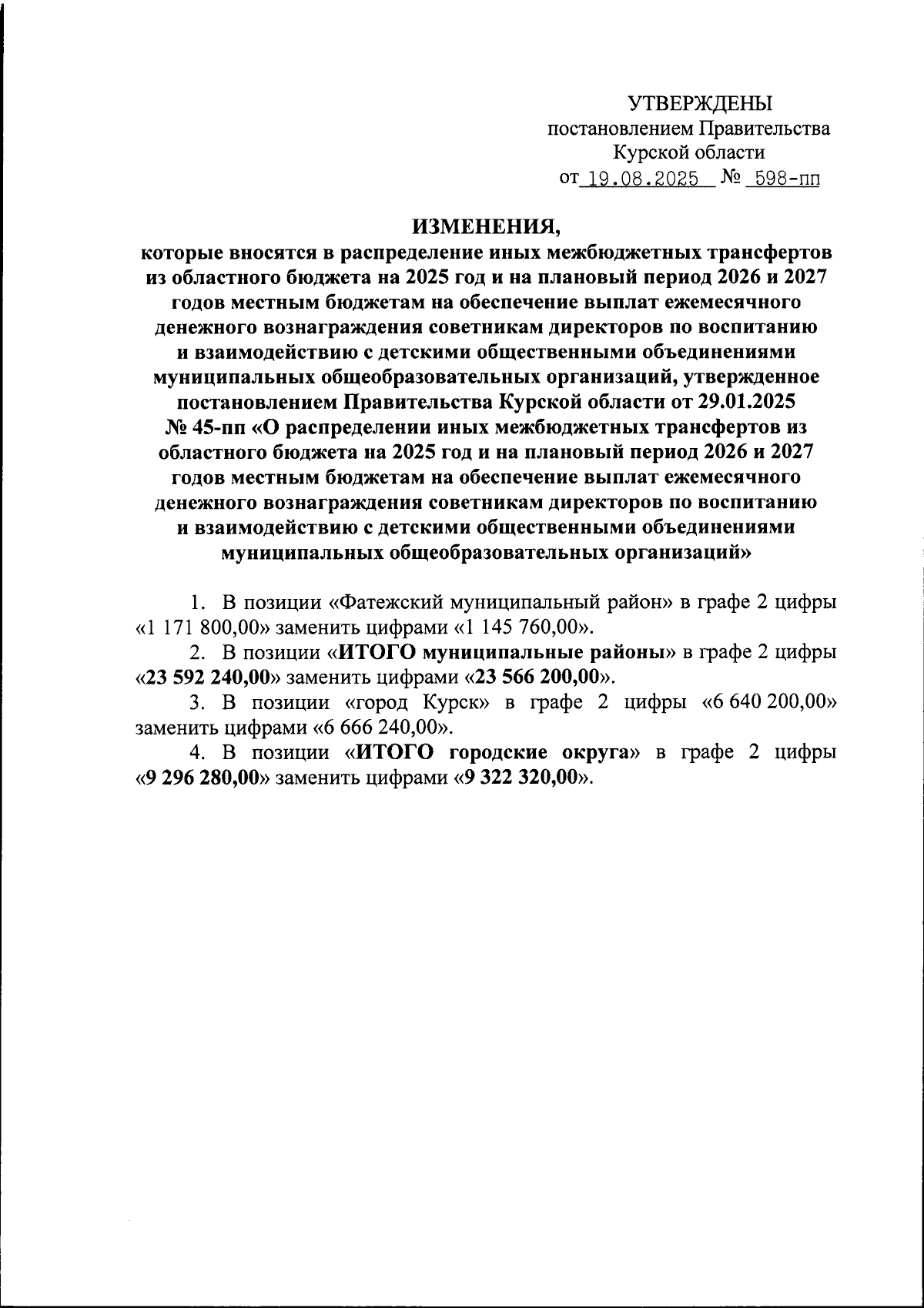 УТВЕРЖДЕНЫ
постановлением Правительства
Курской области
от 19.08.2025 № 598-пп

ИЗМЕНЕНИЯ,
которые вносятся в распределение иных межбюджетных трансфертов из областного бюджета на 2025 год и на плановый период 2026 и 2027 годов местным бюджетам на обеспечение выплат ежемесячного денежного вознаграждения советникам директоров по воспитанию и взаимодействию с детскими общественными объединениями муниципальных общеобразовательных организаций, утвержденное постановлением Правительства Курской области от 29.01.2025 № 45-пп «О распределении иных межбюджетных трансфертов из областного бюджета на 2025 год и на плановый период 2026 и 2027 годов местным бюджетам на обеспечение выплат ежемесячного денежного вознаграждения советникам директоров по воспитанию и взаимодействию с детскими общественными объединениями муниципальных общеобразовательных организаций»

1. В позиции «Фатежский муниципальный район» в графе 2 цифры «1 171 800,00» заменить цифрами «1 145 760,00».

2. В позиции «ИТОГО муниципальные районы» в графе 2 цифры «23 592 240,00» заменить цифрами «23 566 200,00».

3. В позиции «город Курск» в графе 2 цифры «6 640 200,00» заменить цифрами «6 666 240,00».

4. В позиции «ИТОГО городские округа» в графе 2 цифры «9 296 280,00» заменить цифрами «9 322 320,00».